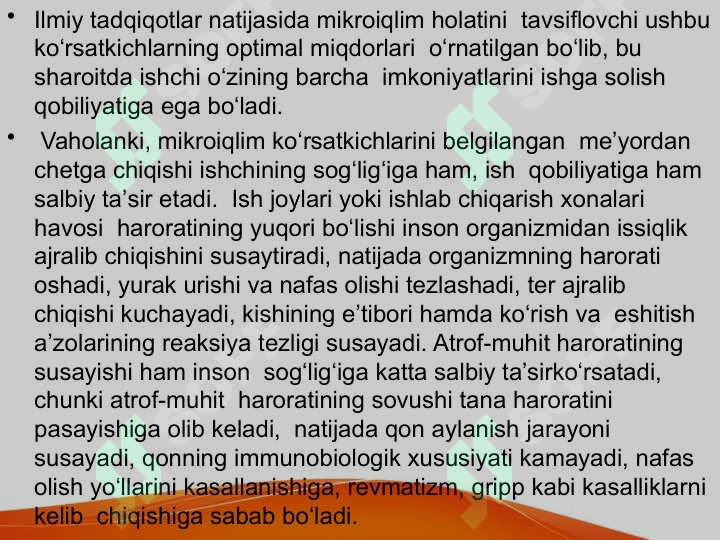 • Ilmiy tadqiqotlar natijasida mikroiqlim holatini tavsiflovchi ushbu ko‘rsatkichlarning optimal miqdorlari o‘rnatilgan bo‘lib, bu sharoitda ishchi o‘zining barcha imkoniyatlarini ishga solish qobiliyatiga ega bo‘ladi.

• Vaholanki, mikroiqlim ko‘rsatkichlarini belgilangan me’yordan chetga chiqishi ishchining sog‘lig‘iga ham, ish qobiliyatiga ham salbiy ta’sir etadi. Ish joylari yoki ishlab chiqarish xonalari havosi haroratining yuqori bo‘lishi inson organizmidan issiqlik ajralib chiqishini susaytiradi, natijada organizmning harorati oshadi, yurak urishi va nafas olishi tezlashadi, ter ajralib chiqishi kuchayadi, kishining e’tibori hamda ko‘rish va eshitish a’zolarining reaksiya tezligi susayadi. Atrof-muhit haroratining susayishi ham inson sog‘lig‘iga katta salbiy ta’sirko‘rsatadi, chunki atrof-muhit haroratining sovushi tana haroratini pasayishiga olib keladi, natijada qon aylanish jarayoni susayadi, qonning immunobiologik xususiyati kamayadi, nafas olish yo‘llarini kasallanishiga, revmatizm, gripp kabi kasalliklarni kelib chiqishiga sabab bo‘ladi.